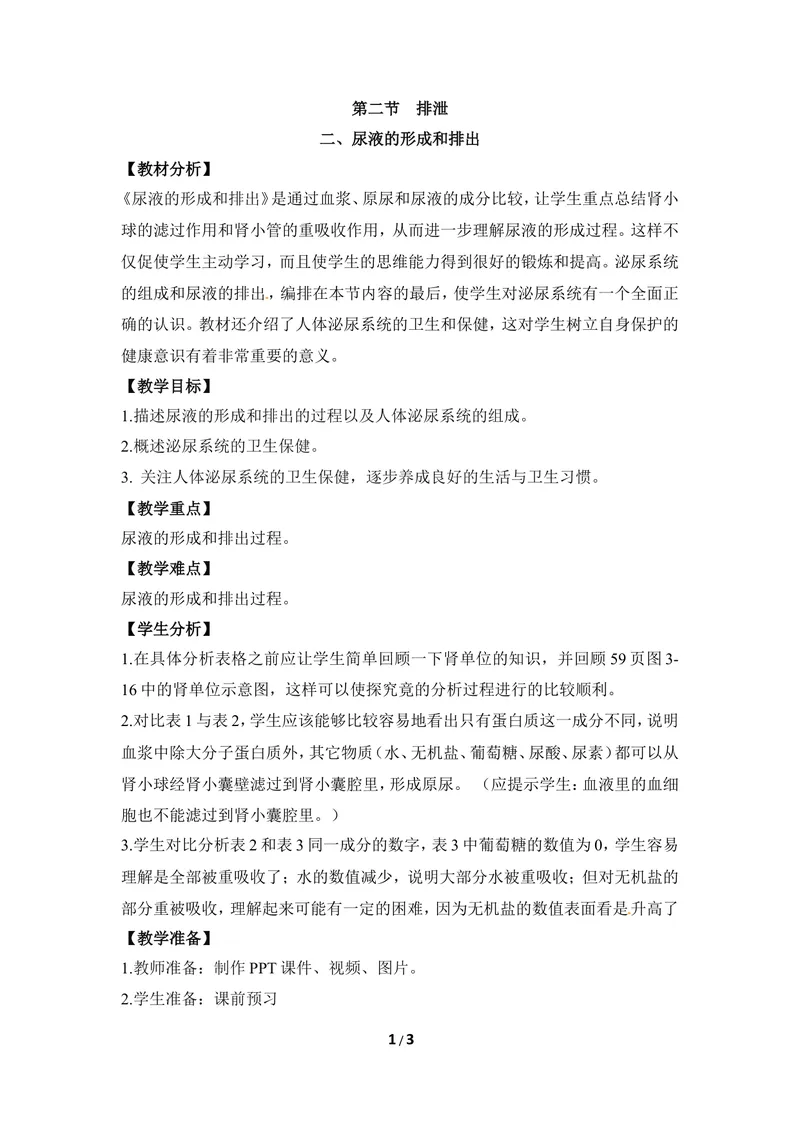 第二节 排泄

二、尿液的形成和排出

【教材分析】

《尿液的形成和排出》是通过血浆、原尿和尿液的成分比较，让学生重点总结肾小球的滤过作用和肾小管的重吸收作用，从而进一步理解尿液的形成过程。这样不仅促使学生主动学习，而且使学生的思维能力得到很好的锻炼和提高。泌尿系统的组成和尿液的排出，编排在本节内容的最后，使学生对泌尿系统有一个全面正确的认识。教材还介绍了人体泌尿系统的卫生和保健，这对学生树立自身保护的健康意识有着非常重要的意义。

【教学目标】

1.描述尿液的形成和排出的过程以及人体泌尿系统的组成。

2.概述泌尿系统的卫生保健。

3.关注人体泌尿系统的卫生保健，逐步养成良好的生活与卫生习惯。

【教学重点】

尿液的形成和排出过程。

【教学难点】

尿液的形成和排出过程。

【学生分析】

1.在具体分析表格之前应让学生简单回顾一下肾单位的知识，并回顾59页图3-16中的肾单位示意图，这样可以使探究竟的分析过程进行的比较顺利。

2.对比表1与表2，学生应该能够比较容易地看出只有蛋白质这一成分不同，说明血浆中除大分子蛋白质外，其它物质（水、无机盐、葡萄糖、尿酸、尿素）都可以从肾小球经肾小囊壁滤过到肾小囊腔里，形成原尿。 （应提示学生：血液里的血细胞也不能滤过到肾小囊腔里。）

3.学生对比分析表2和表3同一成分的数字，表3中葡萄糖的数值为0，学生容易理解是全部被重吸收了；水的数值减少，说明大部分水被重吸收；但对无机盐的部分重被吸收，理解起来可能有一定的困难，因为无机盐的数值表面看是升高了

【教学准备】

1.教师准备：制作PPT课件、视频、图片。

2.学生准备：课前预习

1 / 3